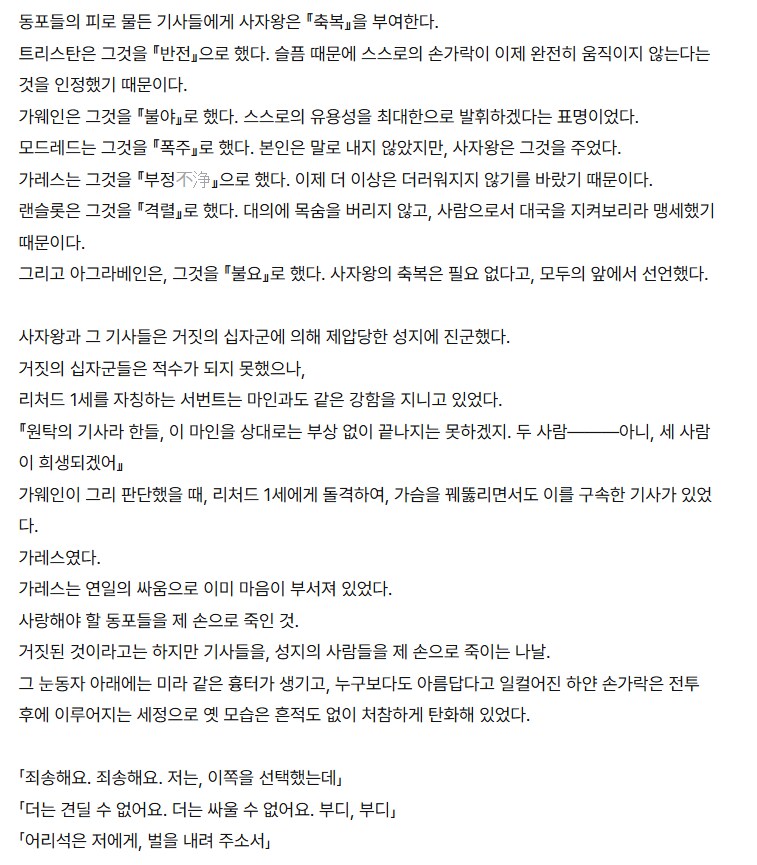 동포들의 피로 물든 기사들에게 사자왕은 『축복』을 부여한다.
트리스탄은 그것을 『반전』으로 했다. 슬픔 때문에 스스로의 손가락이 이제 완전히 움직이지 않는다는 것을 인정했기 때문이다.
가웨인은 그것을 『불야』로 했다. 스스로의 유용성을 최대한으로 발휘하겠다는 표명이었다.
모드레드는 그것을 『폭주』로 했다. 본인은 말로 내지 않았지만, 사자왕은 그것을 주었다.
가레스는 그것을 『부정不浄』으로 했다. 이제 더 이상은 더러워지지 않기를 바랐기 때문이다.
랜슬롯은 그것을 『격렬』로 했다. 대의에 목숨을 버리지 않고, 사람으로서 대국을 지켜보리라 맹세했기 때문이다.
그리고 아그라베인은, 그것을 『불요』로 했다. 사자왕의 축복은 필요 없다고, 모두의 앞에서 선언했다.

사자왕과 그 기사들은 거짓의 십자군에 의해 제압당한 성지에 진군했다.
거짓의 십자군들은 적수가 되지 못했으나,
리처드 1세를 자칭하는 서번트는 마인과도 같은 강함을 지니고 있었다.
『원탁의 기사라 한들, 이 마인을 상대로는 부상 없이 끝나지는 못하겠지. 두 사람———아니, 세 사람이 희생되겠어』
가웨인이 그리 판단했을 때, 리처드 1세에게 돌격하여, 가슴을 꿰뚫리면서도 이를 구속한 기사가 있었다.
가레스였다.
가레스는 연일의 싸움으로 이미 마음이 부서져 있었다.
사랑해야 할 동포들을 제 손으로 죽인 것.
거짓된 것이라고는 하지만 기사들을, 성지의 사람들을 제 손으로 죽이는 나날.
그 눈동자 아래에는 미라 같은 흉터가 생기고, 누구보다도 아름답다고 일컬어진 하얀 손가락은 전투 후에 이루어지는 세정으로 옛 모습은 흔적도 없이 처참하게 탄화해 있었다.

「죄송해요. 죄송해요. 저는, 이쪽을 선택했는데」
「더는 견딜 수 없어요. 더는 싸울 수 없어요. 부디, 부디」
「어리석은 저에게, 벌을 내려 주소서」